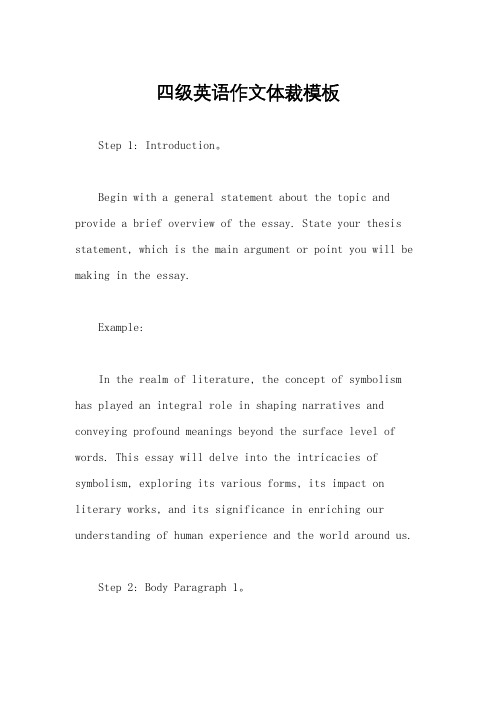 四级英语作文体裁模板

Step 1: Introduction。

Begin with a general statement about the topic and provide a brief overview of the essay. State your thesis statement, which is the main argument or point you will be making in the essay.

Example:

In the realm of literature, the concept of symbolism has played an integral role in shaping narratives and conveying profound meanings beyond the surface level of words. This essay will delve into the intricacies of symbolism, exploring its various forms, its impact on literary works, and its significance in enriching our understanding of human experience and the world around us.

Step 2: Body Paragraph 1。